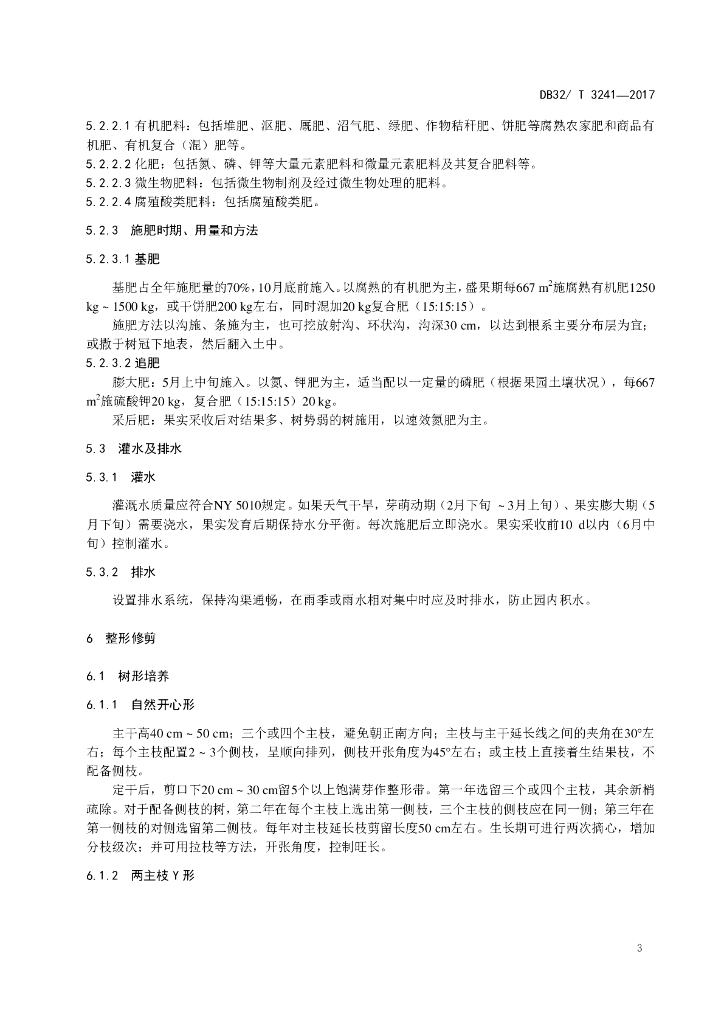 DB32/ T 3241—2017

5.2.2.1 有机肥料：包括堆肥、沤肥、厩肥、沼气肥、绿肥、作物秸秆肥、饼肥等腐熟农家肥和商品有机肥、有机复合（混）肥等。
5.2.2.2 化肥：包括氮、磷、钾等大量元素肥料和微量元素肥料及其复合肥料等。
5.2.2.3 微生物肥料：包括微生物制剂及经过微生物处理的肥料。
5.2.2.4 腐殖酸类肥料：包括腐殖酸类肥。

5.2.3 施肥时期、用量和方法

5.2.3.1 基肥

基肥占全年施肥量的70%，10月底前施入。以腐熟的有机肥为主，盛果期每667 $m^2$施腐熟有机肥1250 kg ~ 1500 kg，或干饼肥200 kg左右，同时混加20 kg复合肥（15:15:15）。

施肥方法以沟施、条施为主，也可挖放射沟、环状沟，沟深30 cm，以达到根系主要分布层为宜；或撒于树冠下地表，然后翻入土中。

5.2.3.2 追肥

膨大肥：5月上中旬施入。以氮、钾肥为主，适当配以一定量的磷肥（根据果园土壤状况），每667 $m^2$施硫酸钾20 kg，复合肥（15:15:15）20 kg。

采后肥：果实采收后对结果多、树势弱的树施用，以速效氮肥为主。

5.3 灌水及排水

5.3.1 灌水

灌溉水质量应符合NY 5010规定。如果天气干旱，芽萌动期（2月下旬 ~ 3月上旬）、果实膨大期（5月下旬）需要浇水，果实发育后期保持水分平衡。每次施肥后立即浇水。果实采收前10 d以内（6月中旬）控制灌水。

5.3.2 排水

设置排水系统，保持沟渠通畅，在雨季或雨水相对集中时应及时排水，防止园内积水。

6 整形修剪

6.1 树形培养

6.1.1 自然开心形

主干高40 cm ~ 50 cm；三个或四个主枝，避免朝正南方向；主枝与主干延长线之间的夹角在30°左右；每个主枝配置2 ~ 3个侧枝，呈顺向排列，侧枝开张角度为45°左右；或主枝上直接着生结果枝，不配备侧枝。

定干后，剪口下20 cm ~ 30 cm留5个以上饱满芽作整形带。第一年选留三个或四个主枝，其余新梢疏除。对于配备侧枝的树，第二年在每个主枝上选出第一侧枝，三个主枝的侧枝应在同一侧；第三年在第一侧枝的对侧选留第二侧枝。每年对主枝延长枝剪留长度50 cm左右。生长期可进行两次摘心，增加分枝级次；并可用拉枝等方法，开张角度，控制旺长。

6.1.2 两主枝 Y 形

3